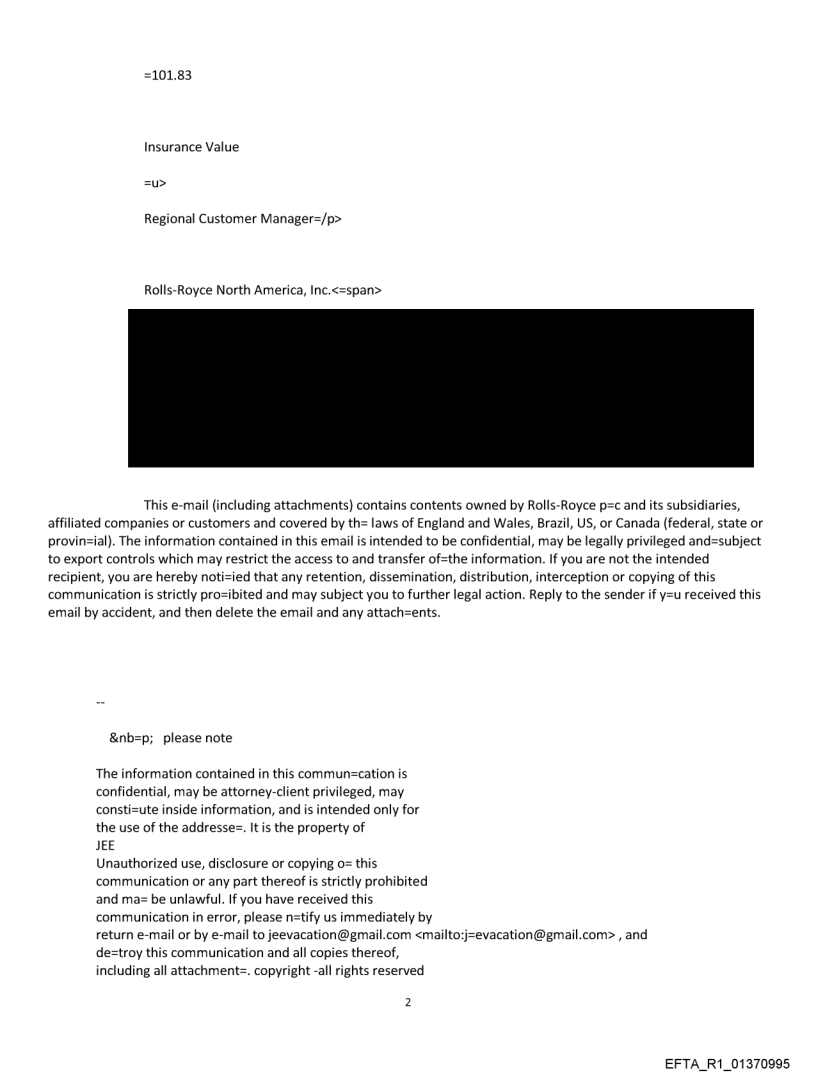 =101.83

Insurance Value

=u>

Regional Customer Manager=/p>

Rolls-Royce North America, Inc.<=span>

This e-mail (including attachments) contains contents owned by Rolls-Royce p=c and its subsidiaries, affiliated companies or customers and covered by th= laws of England and Wales, Brazil, US, or Canada (federal, state or provin=ial). The information contained in this email is intended to be confidential, may be legally privileged and=subject to export controls which may restrict the access to and transfer of=the information. If you are not the intended recipient, you are hereby noti=ied that any retention, dissemination, distribution, interception or copying of this communication is strictly pro=ibited and may subject you to further legal action. Reply to the sender if y=u received this email by accident, and then delete the email and any attach=ents.

--

&nb=p; please note

The information contained in this commun=cation is confidential, may be attorney-client privileged, may consti=ute inside information, and is intended only for the use of the addresse=. It is the property of
JEE
Unauthorized use, disclosure or copying o= this communication or any part thereof is strictly prohibited and ma= be unlawful. If you have received this communication in error, please n=tify us immediately by return e-mail or by e-mail to jeevacation@gmail.com <mailto:j=evacation@gmail.com> , and de=troy this communication and all copies thereof, including all attachment=. copyright -all rights reserved

2

EFTA_R1_01370995